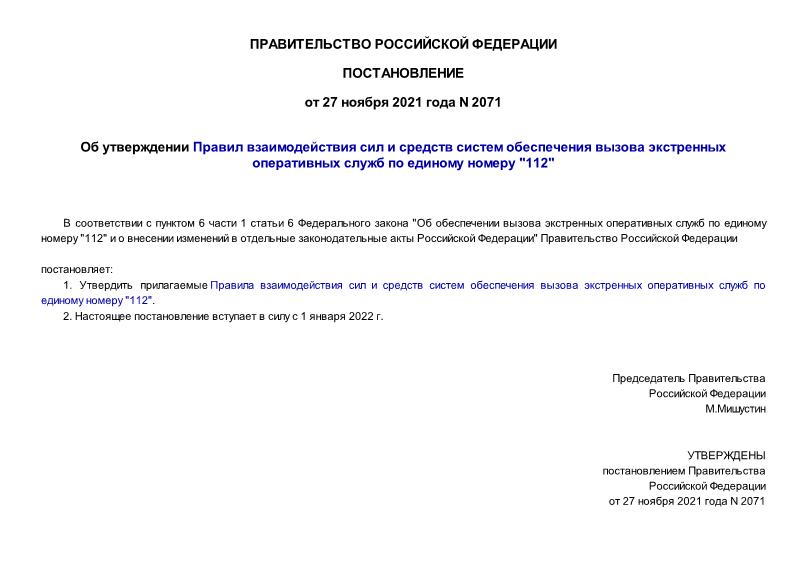 ПРАВИТЕЛЬСТВО РОССИЙСКОЙ ФЕДЕРАЦИИ

ПОСТАНОВЛЕНИЕ

от 27 ноября 2021 года N 2071

Об утверждении Правил взаимодействия сил и средств систем обеспечения вызова экстренных оперативных служб по единому номеру "112"

В соответствии с пунктом 6 части 1 статьи 6 Федерального закона "Об обеспечении вызова экстренных оперативных служб по единому номеру "112" и о внесении изменений в отдельные законодательные акты Российской Федерации" Правительство Российской Федерации

постановляет:

1. Утвердить прилагаемые Правила взаимодействия сил и средств систем обеспечения вызова экстренных оперативных служб по единому номеру "112".

2. Настоящее постановление вступает в силу с 1 января 2022 г.

Председатель Правительства
Российской Федерации
М.Мишустин

УТВЕРЖДЕНЫ
постановлением Правительства
Российской Федерации
от 27 ноября 2021 года N 2071